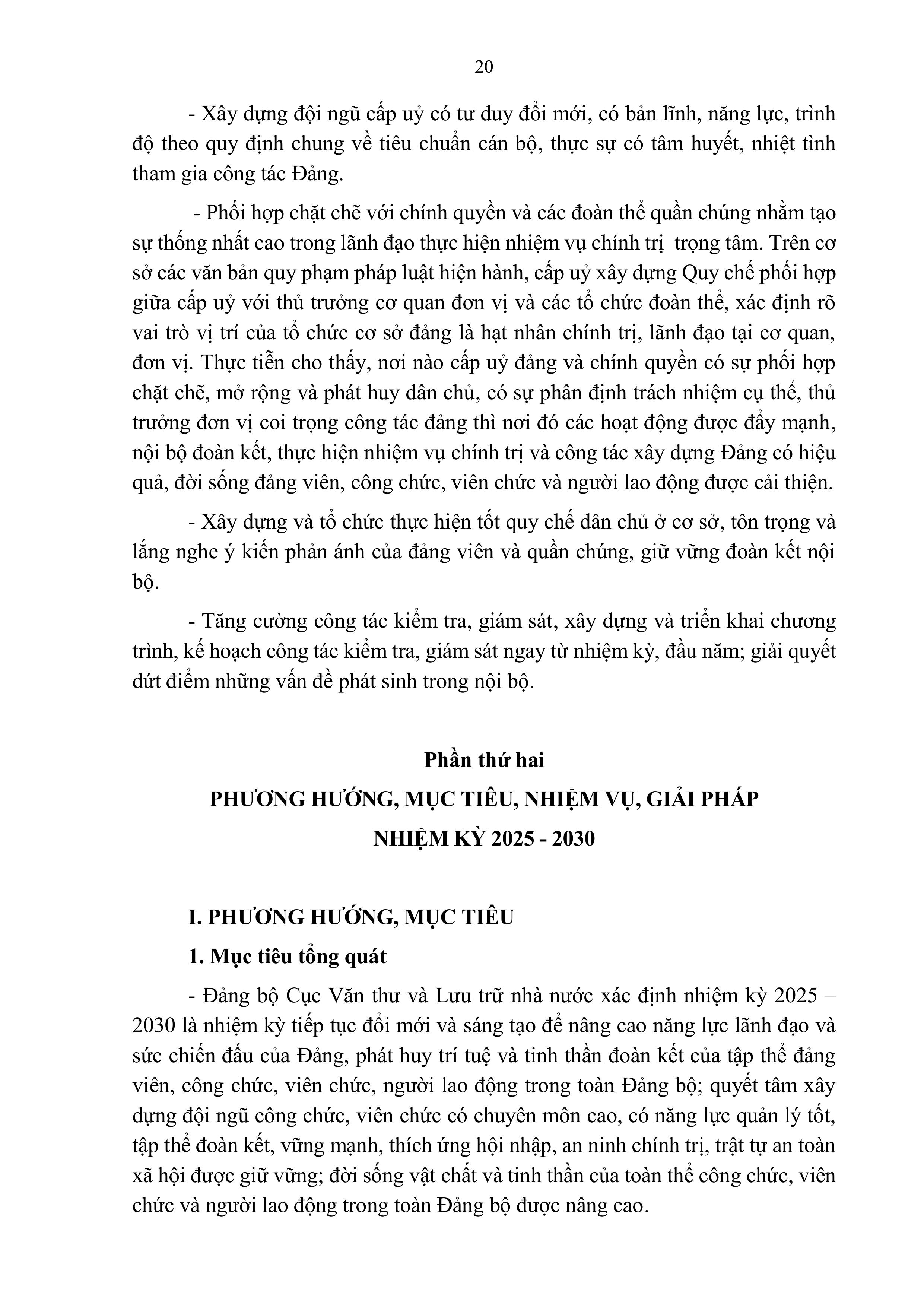 20

- Xây dựng đội ngũ cấp uỷ có tư duy đổi mới, có bản lĩnh, năng lực, trình độ theo quy định chung về tiêu chuẩn cán bộ, thực sự có tâm huyết, nhiệt tình tham gia công tác Đảng.

- Phối hợp chặt chẽ với chính quyền và các đoàn thể quần chúng nhằm tạo sự thống nhất cao trong lãnh đạo thực hiện nhiệm vụ chính trị trọng tâm. Trên cơ sở các văn bản quy phạm pháp luật hiện hành, cấp uỷ xây dựng Quy chế phối hợp giữa cấp uỷ với thủ trưởng cơ quan đơn vị và các tổ chức đoàn thể, xác định rõ vai trò vị trí của tổ chức cơ sở đảng là hạt nhân chính trị, lãnh đạo tại cơ quan, đơn vị. Thực tiễn cho thấy, nơi nào cấp uỷ đảng và chính quyền có sự phối hợp chặt chẽ, mở rộng và phát huy dân chủ, có sự phân định trách nhiệm cụ thể, thủ trưởng đơn vị coi trọng công tác đảng thì nơi đó các hoạt động được đẩy mạnh, nội bộ đoàn kết, thực hiện nhiệm vụ chính trị và công tác xây dựng Đảng có hiệu quả, đời sống đảng viên, công chức, viên chức và người lao động được cải thiện.

- Xây dựng và tổ chức thực hiện tốt quy chế dân chủ ở cơ sở, tôn trọng và lắng nghe ý kiến phản ánh của đảng viên và quần chúng, giữ vững đoàn kết nội bộ.

- Tăng cường công tác kiểm tra, giám sát, xây dựng và triển khai chương trình, kế hoạch công tác kiểm tra, giám sát ngay từ nhiệm kỳ, đầu năm; giải quyết dứt điểm những vấn đề phát sinh trong nội bộ.

Phần thứ hai

PHƯƠNG HƯỚNG, MỤC TIÊU, NHIỆM VỤ, GIẢI PHÁP

NHIỆM KỲ 2025 - 2030

I. PHƯƠNG HƯỚNG, MỤC TIÊU

1. Mục tiêu tổng quát

- Đảng bộ Cục Văn thư và Lưu trữ nhà nước xác định nhiệm kỳ 2025 – 2030 là nhiệm kỳ tiếp tục đổi mới và sáng tạo để nâng cao năng lực lãnh đạo và sức chiến đấu của Đảng, phát huy trí tuệ và tinh thần đoàn kết của tập thể đảng viên, công chức, viên chức, người lao động trong toàn Đảng bộ; quyết tâm xây dựng đội ngũ công chức, viên chức có chuyên môn cao, có năng lực quản lý tốt, tập thể đoàn kết, vững mạnh, thích ứng hội nhập, an ninh chính trị, trật tự an toàn xã hội được giữ vững; đời sống vật chất và tinh thần của toàn thể công chức, viên chức và người lao động trong toàn Đảng bộ được nâng cao.